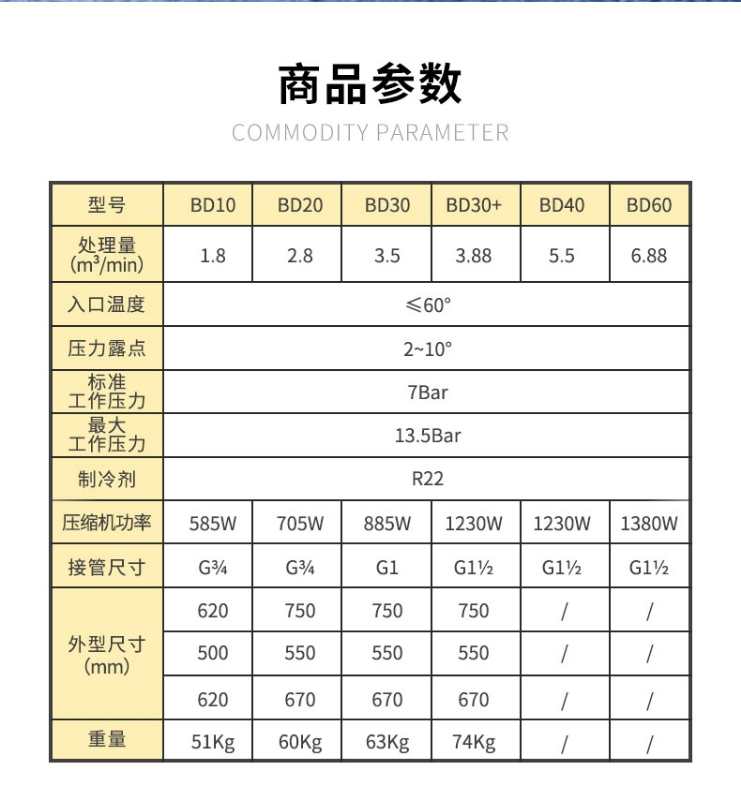 商品参数
COMMODITY PARAMETER

| 型号 | BD10 | BD20 | BD30 | BD30+ | BD40 | BD60 |
|---|---|---|---|---|---|---|
| 处理量 ($m^3$/min) | 1.8 | 2.8 | 3.5 | 3.88 | 5.5 | 6.88 |
| 入口温度 | ≤60° | | | | | |
| 压力露点 | 2~10° | | | | | |
| 标准工作压力 | 7Bar | | | | | |
| 最大工作压力 | 13.5Bar | | | | | |
| 制冷剂 | R22 | | | | | |
| 压缩机功率 | 585W | 705W | 885W | 1230W | 1230W | 1380W |
| 接管尺寸 | G¾ | G¾ | G1 | G1½ | G1½ | G1½ |
| 外型尺寸 (mm) | 620 | 750 | 750 | 750 | / | / |
| | 500 | 550 | 550 | 550 | / | / |
| | 620 | 670 | 670 | 670 | / | / |
| 重量 | 51Kg | 60Kg | 63Kg | 74Kg | / | / |